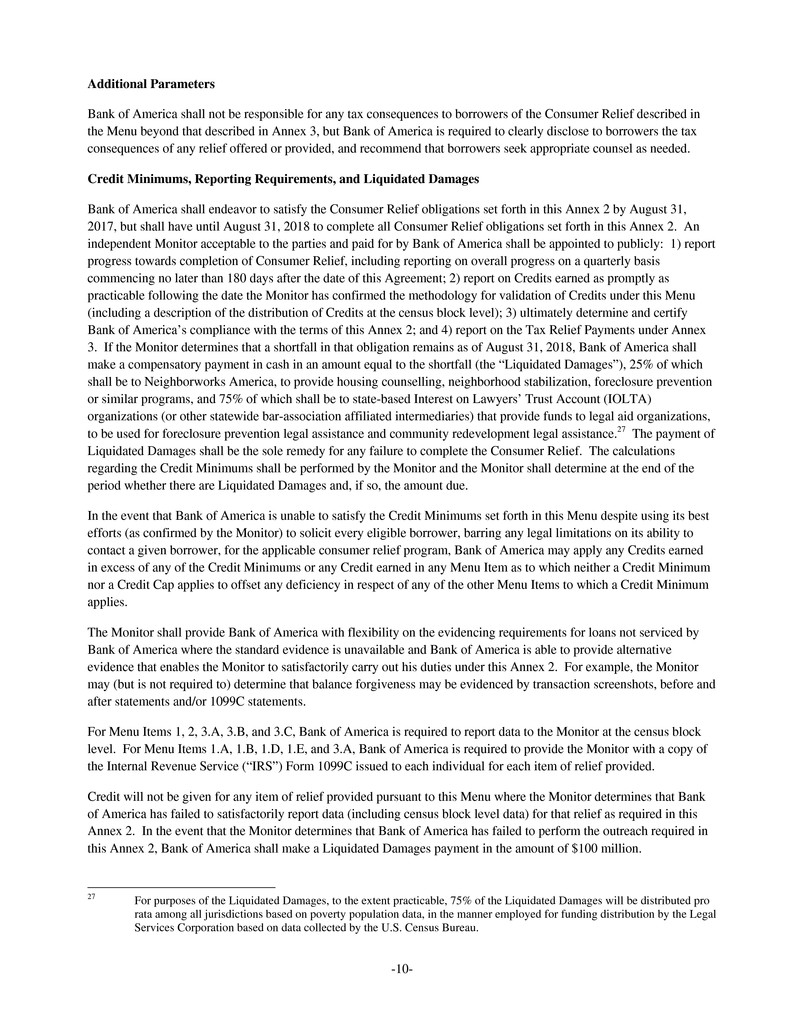 **Additional Parameters**

Bank of America shall not be responsible for any tax consequences to borrowers of the Consumer Relief described in the Menu beyond that described in Annex 3, but Bank of America is required to clearly disclose to borrowers the tax consequences of any relief offered or provided, and recommend that borrowers seek appropriate counsel as needed.

**Credit Minimums, Reporting Requirements, and Liquidated Damages**

Bank of America shall endeavor to satisfy the Consumer Relief obligations set forth in this Annex 2 by August 31, 2017, but shall have until August 31, 2018 to complete all Consumer Relief obligations set forth in this Annex 2. An independent Monitor acceptable to the parties and paid for by Bank of America shall be appointed to publicly: 1) report progress towards completion of Consumer Relief, including reporting on overall progress on a quarterly basis commencing no later than 180 days after the date of this Agreement; 2) report on Credits earned as promptly as practicable following the date the Monitor has confirmed the methodology for validation of Credits under this Menu (including a description of the distribution of Credits at the census block level); 3) ultimately determine and certify Bank of America's compliance with the terms of this Annex 2; and 4) report on the Tax Relief Payments under Annex 3. If the Monitor determines that a shortfall in that obligation remains as of August 31, 2018, Bank of America shall make a compensatory payment in cash in an amount equal to the shortfall (the "Liquidated Damages"), 25% of which shall be to Neighborworks America, to provide housing counselling, neighborhood stabilization, foreclosure prevention or similar programs, and 75% of which shall be to state-based Interest on Lawyers' Trust Account (IOLTA) organizations (or other statewide bar-association affiliated intermediaries) that provide funds to legal aid organizations, to be used for foreclosure prevention legal assistance and community redevelopment legal assistance.$^{27}$ The payment of Liquidated Damages shall be the sole remedy for any failure to complete the Consumer Relief. The calculations regarding the Credit Minimums shall be performed by the Monitor and the Monitor shall determine at the end of the period whether there are Liquidated Damages and, if so, the amount due.

In the event that Bank of America is unable to satisfy the Credit Minimums set forth in this Menu despite using its best efforts (as confirmed by the Monitor) to solicit every eligible borrower, barring any legal limitations on its ability to contact a given borrower, for the applicable consumer relief program, Bank of America may apply any Credits earned in excess of any of the Credit Minimums or any Credit earned in any Menu Item as to which neither a Credit Minimum nor a Credit Cap applies to offset any deficiency in respect of any of the other Menu Items to which a Credit Minimum applies.

The Monitor shall provide Bank of America with flexibility on the evidencing requirements for loans not serviced by Bank of America where the standard evidence is unavailable and Bank of America is able to provide alternative evidence that enables the Monitor to satisfactorily carry out his duties under this Annex 2. For example, the Monitor may (but is not required to) determine that balance forgiveness may be evidenced by transaction screenshots, before and after statements and/or 1099C statements.

For Menu Items 1, 2, 3.A, 3.B, and 3.C, Bank of America is required to report data to the Monitor at the census block level. For Menu Items 1.A, 1.B, 1.D, 1.E, and 3.A, Bank of America is required to provide the Monitor with a copy of the Internal Revenue Service ("IRS") Form 1099C issued to each individual for each item of relief provided.

Credit will not be given for any item of relief provided pursuant to this Menu where the Monitor determines that Bank of America has failed to satisfactorily report data (including census block level data) for that relief as required in this Annex 2. In the event that the Monitor determines that Bank of America has failed to perform the outreach required in this Annex 2, Bank of America shall make a Liquidated Damages payment in the amount of $100 million.

$^{27}$ For purposes of the Liquidated Damages, to the extent practicable, 75% of the Liquidated Damages will be distributed pro rata among all jurisdictions based on poverty population data, in the manner employed for funding distribution by the Legal Services Corporation based on data collected by the U.S. Census Bureau.

-10-